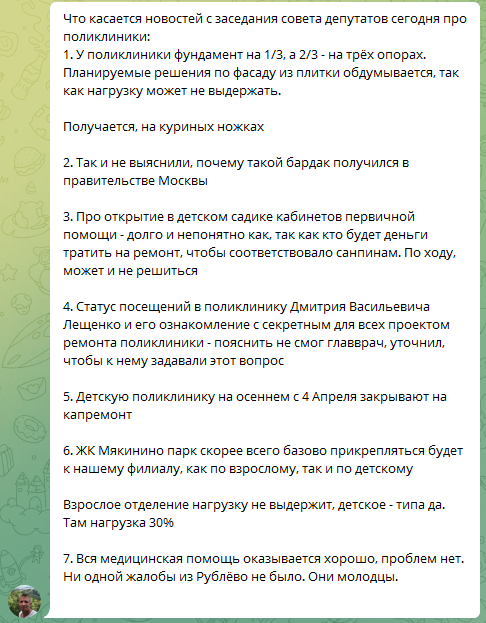 Что касается новостей с заседания совета депутатов сегодня про поликлиники:
1. У поликлиники фундамент на 1/3, а 2/3 - на трёх опорах. Планируемые решения по фасаду из плитки обдумывается, так как нагрузку может не выдержать.

Получается, на куриных ножках

2. Так и не выяснили, почему такой бардак получился в правительстве Москвы

3. Про открытие в детском садике кабинетов первичной помощи - долго и непонятно как, так как кто будет деньги тратить на ремонт, чтобы соответствовало санпинам. По ходу, может и не решиться

4. Статус посещений в поликлинику Дмитрия Васильевича Лещенко и его ознакомление с секретным для всех проектом ремонта поликлиники - пояснить не смог главврач, уточнил, чтобы к нему задавали этот вопрос

5. Детскую поликлинику на осеннем с 4 Апреля закрывают на капремонт

6. ЖК Мякинино парк скорее всего базово прикрепляться будет к нашему филиалу, как по взрослому, так и по детскому

Взрослое отделение нагрузку не выдержит, детское - типа да. Там нагрузка 30%

7. Вся медицинская помощь оказывается хорошо, проблем нет. Ни одной жалобы из Рублёво не было. Они молодцы.